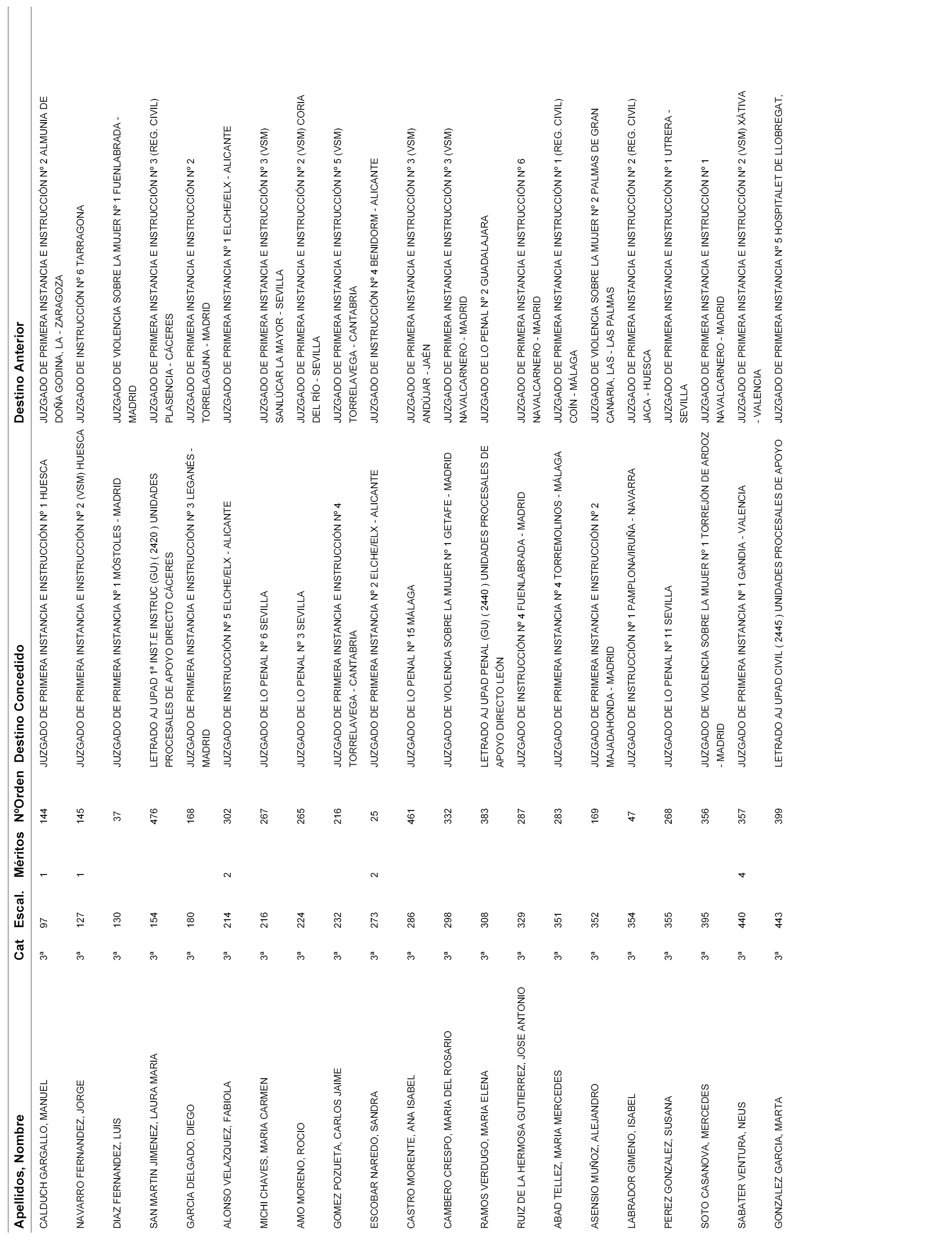 | Apellidos, Nombre | Cat | Escal. | Méritos | NºOrden | Destino Concedido | Destino Anterior |
|---|---|---|---|---|---|---|
| CALDUCH GARGALLO, MANUEL | 3ª | 97 | 1 | 144 | JUZGADO DE PRIMERA INSTANCIA E INSTRUCCIÓN Nº 1 HUESCA | JUZGADO DE PRIMERA INSTANCIA E INSTRUCCIÓN Nº 2 ALMUNIA DE DOÑA GODINA, LA - ZARAGOZA |
| NAVARRO FERNANDEZ, JORGE | 3ª | 127 | 1 | 145 | JUZGADO DE PRIMERA INSTANCIA E INSTRUCCIÓN Nº 2 (VSM) HUESCA | JUZGADO DE INSTRUCCIÓN Nº 6 TARRAGONA |
| DIAZ FERNANDEZ, LUIS | 3ª | 130 | | 37 | JUZGADO DE PRIMERA INSTANCIA Nº 1 MÓSTOLES - MADRID | JUZGADO DE VIOLENCIA SOBRE LA MUJER Nº 1 FUENLABRADA - MADRID |
| SAN MARTIN JIMENEZ, LAURA MARIA | 3ª | 154 | | 476 | LETRADO AJ UPAD 1ª INST.E INSTRUC (GU) ( 2420 ) UNIDADES PROCESALES DE APOYO DIRECTO CÁCERES | JUZGADO DE PRIMERA INSTANCIA E INSTRUCCIÓN Nº 3 (REG. CIVIL) PLASENCIA - CÁCERES |
| GARCIA DELGADO, DIEGO | 3ª | 180 | | 168 | JUZGADO DE PRIMERA INSTANCIA E INSTRUCCIÓN Nº 3 LEGANÉS - MADRID | JUZGADO DE PRIMERA INSTANCIA E INSTRUCCIÓN Nº 2 TORRELAGUNA - MADRID |
| ALONSO VELAZQUEZ, FABIOLA | 3ª | 214 | 2 | 302 | JUZGADO DE INSTRUCCIÓN Nº 5 ELCHE/ELX - ALICANTE | JUZGADO DE PRIMERA INSTANCIA Nº 1 ELCHE/ELX - ALICANTE |
| MICHI CHAVES, MARIA CARMEN | 3ª | 216 | | 267 | JUZGADO DE LO PENAL Nº 6 SEVILLA | JUZGADO DE PRIMERA INSTANCIA E INSTRUCCIÓN Nº 3 (VSM) SANLÚCAR LA MAYOR - SEVILLA |
| AMO MORENO, ROCIO | 3ª | 224 | | 265 | JUZGADO DE LO PENAL Nº 3 SEVILLA | JUZGADO DE PRIMERA INSTANCIA E INSTRUCCIÓN Nº 2 (VSM) CORIA DEL RÍO - SEVILLA |
| GOMEZ POZUETA, CARLOS JAIME | 3ª | 232 | | 216 | JUZGADO DE PRIMERA INSTANCIA E INSTRUCCIÓN Nº 4 TORRELAVEGA - CANTABRIA | JUZGADO DE PRIMERA INSTANCIA E INSTRUCCIÓN Nº 5 (VSM) TORRELAVEGA - CANTABRIA |
| ESCOBAR NAREDO, SANDRA | 3ª | 273 | 2 | 25 | JUZGADO DE PRIMERA INSTANCIA Nº 2 ELCHE/ELX - ALICANTE | JUZGADO DE INSTRUCCIÓN Nº 4 BENIDORM - ALICANTE |
| CASTRO MORENTE, ANA ISABEL | 3ª | 286 | | 461 | JUZGADO DE LO PENAL Nº 15 MÁLAGA | JUZGADO DE PRIMERA INSTANCIA E INSTRUCCIÓN Nº 3 (VSM) ANDÚJAR - JAÉN |
| CAMBERO CRESPO, MARIA DEL ROSARIO | 3ª | 298 | | 332 | JUZGADO DE VIOLENCIA SOBRE LA MUJER Nº 1 GETAFE - MADRID | JUZGADO DE PRIMERA INSTANCIA E INSTRUCCIÓN Nº 3 (VSM) NAVALCARNERO - MADRID |
| RAMOS VERDUGO, MARIA ELENA | 3ª | 308 | | 383 | LETRADO AJ UPAD PENAL (GU) ( 2440 ) UNIDADES PROCESALES DE APOYO DIRECTO LEÓN | JUZGADO DE LO PENAL Nº 2 GUADALAJARA |
| RUIZ DE LA HERMOSA GUTIERREZ, JOSE ANTONIO | 3ª | 329 | | 287 | JUZGADO DE INSTRUCCIÓN Nº 4 FUENLABRADA - MADRID | JUZGADO DE PRIMERA INSTANCIA E INSTRUCCIÓN Nº 6 NAVALCARNERO - MADRID |
| ABAD TELLEZ, MARIA MERCEDES | 3ª | 351 | | 283 | JUZGADO DE PRIMERA INSTANCIA Nº 4 TORREMOLINOS - MÁLAGA | JUZGADO DE PRIMERA INSTANCIA E INSTRUCCIÓN Nº 1 (REG. CIVIL) COÍN - MÁLAGA |
| ASENSIO MUÑOZ, ALEJANDRO | 3ª | 352 | | 169 | JUZGADO DE PRIMERA INSTANCIA E INSTRUCCIÓN Nº 2 MAJADAHONDA - MADRID | JUZGADO DE VIOLENCIA SOBRE LA MUJER Nº 2 PALMAS DE GRAN CANARIA, LAS - LAS PALMAS |
| LABRADOR GIMENO, ISABEL | 3ª | 354 | | 47 | JUZGADO DE INSTRUCCIÓN Nº 1 PAMPLONA/IRUÑA - NAVARRA | JUZGADO DE PRIMERA INSTANCIA E INSTRUCCIÓN Nº 2 (REG. CIVIL) JACA - HUESCA |
| PEREZ GONZALEZ, SUSANA | 3ª | 355 | | 268 | JUZGADO DE LO PENAL Nº 11 SEVILLA | JUZGADO DE PRIMERA INSTANCIA E INSTRUCCIÓN Nº 1 UTRERA - SEVILLA |
| SOTO CASANOVA, MERCEDES | 3ª | 395 | | 356 | JUZGADO DE VIOLENCIA SOBRE LA MUJER Nº 1 TORREJÓN DE ARDOZ - MADRID | JUZGADO DE PRIMERA INSTANCIA E INSTRUCCIÓN Nº 1 NAVALCARNERO - MADRID |
| SABATER VENTURA, NEUS | 3ª | 440 | 4 | 357 | JUZGADO DE PRIMERA INSTANCIA Nº 1 GANDIA - VALENCIA | JUZGADO DE PRIMERA INSTANCIA E INSTRUCCIÓN Nº 2 (VSM) XÀTIVA - VALENCIA |
| GONZALEZ GARCIA, MARTA | 3ª | 443 | | 399 | LETRADO AJ UPAD CIVIL ( 2445 ) UNIDADES PROCESALES DE APOYO | JUZGADO DE PRIMERA INSTANCIA Nº 5 HOSPITALET DE LLOBREGAT, |